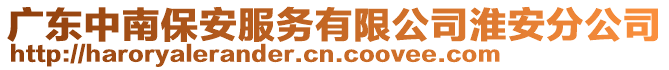 广东中南保安服务有限公司淮安分公司
http://haroryalerander.cn.coovee.com